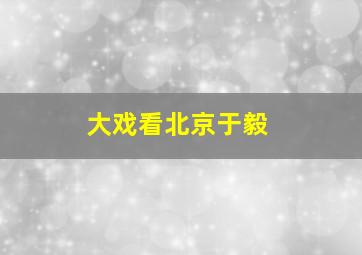 大戏看北京于毅